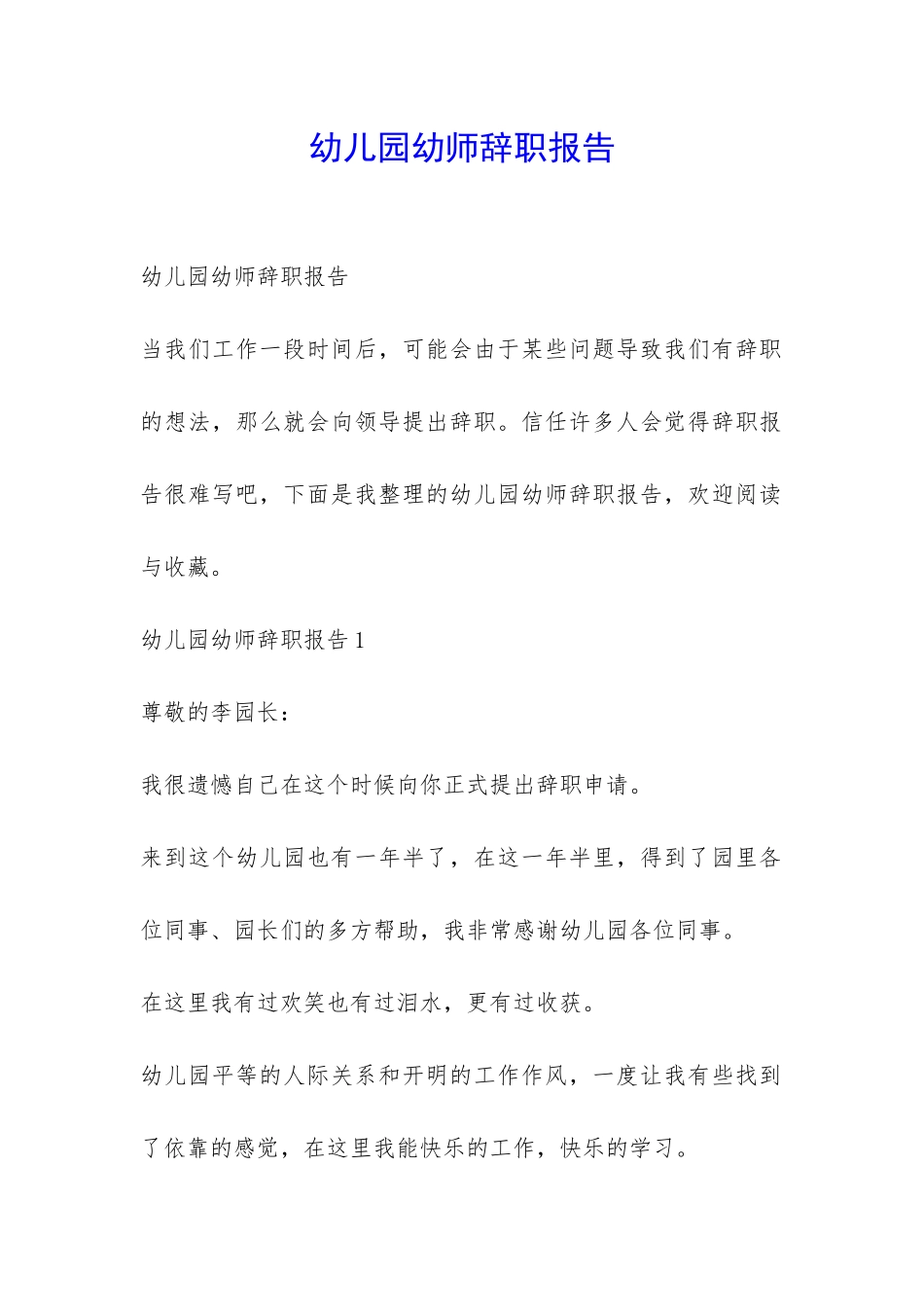 幼儿园幼师辞职报告

幼儿园幼师辞职报告

当我们工作一段时间后，可能会由于某些问题导致我们有辞职的想法，那么就会向领导提出辞职。信任许多人会觉得辞职报告很难写吧，下面是我整理的幼儿园幼师辞职报告，欢迎阅读与收藏。

幼儿园幼师辞职报告 1

尊敬的李园长：

我很遗憾自己在这个时候向你正式提出辞职申请。

来到这个幼儿园也有一年半了，在这一年半里，得到了园里各位同事、园长们的多方帮助，我非常感谢幼儿园各位同事。

在这里我有过欢笑也有过泪水，更有过收获。

幼儿园平等的人际关系和开明的工作作风，一度让我有些找到了依靠的感觉，在这里我能快乐的工作，快乐的学习。